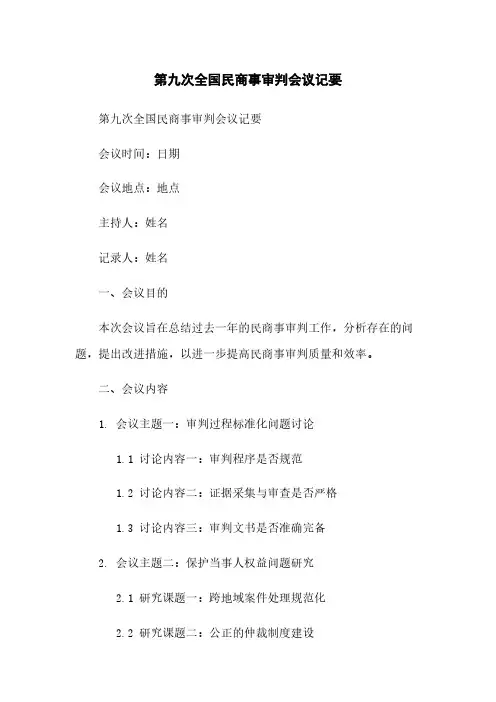 第九次全国民商事审判会议记要

第九次全国民商事审判会议记要

会议时间：日期

会议地点：地点

主持人：姓名

记录人：姓名

一、会议目的

本次会议旨在总结过去一年的民商事审判工作，分析存在的问题，提出改进措施，以进一步提高民商事审判质量和效率。

二、会议内容

1. 会议主题一：审判过程标准化问题讨论

1.1 讨论内容一：审判程序是否规范

1.2 讨论内容二：证据采集与审查是否严格

1.3 讨论内容三：审判文书是否准确完备

2. 会议主题二：保护当事人权益问题研究

2.1 研究课题一：跨地域案件处理规范化

2.2 研究课题二：公正的仲裁制度建设